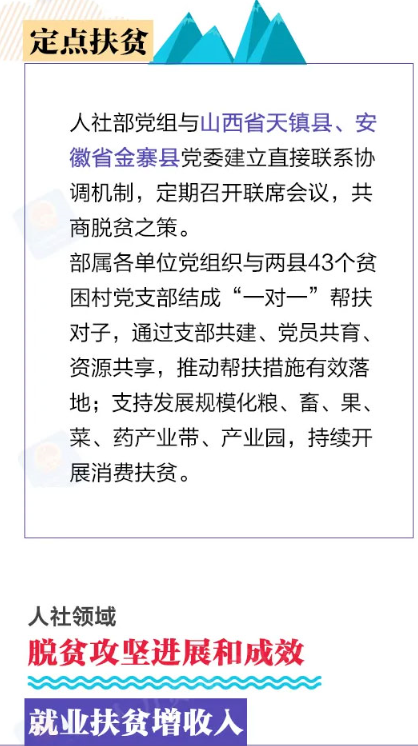 定点扶贫

人社部党组与山西省天镇县、安徽省金寨县党委建立直接联系协调机制，定期召开联席会议，共商脱贫之策。

部属各单位党组织与两县43个贫困村党支部结成“一对一”帮扶对子，通过支部共建、党员共育、资源共享，推动帮扶措施有效落地；支持发展规模化粮、畜、果、菜、药产业带、产业园，持续开展消费扶贫。

人社领域
脱贫攻坚进展和成效

就业扶贫增收入